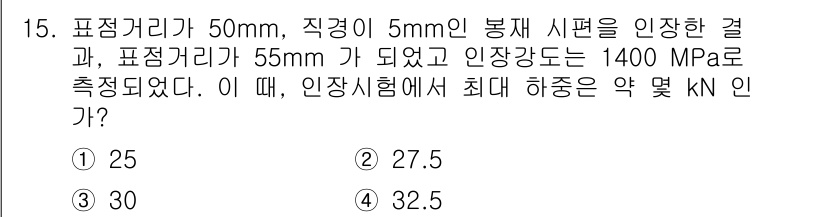 15. 표점거리가 50mm, 직경이 5mm인 봉재 시편을 인장한 결과, 표점거리가 55mm 가 되었고 인장강도는 1400 MPa로 측정되었다. 이 때, 인장시험에서 최대 하중은 약 몇 kN 인가?

① 25
② 27.5
③ 30
④ 32.5